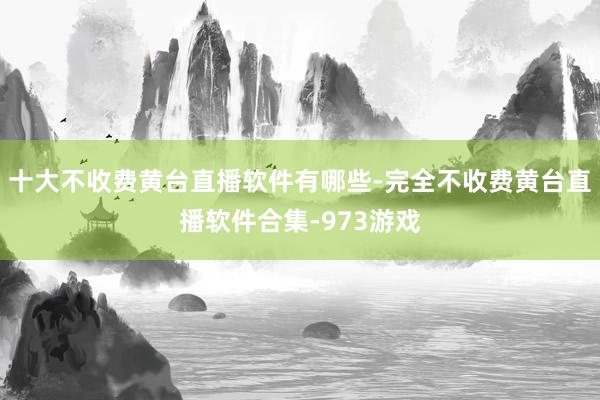 十大不收费黄台直播软件有哪些-完全不收费黄台直播软件合集-973游戏